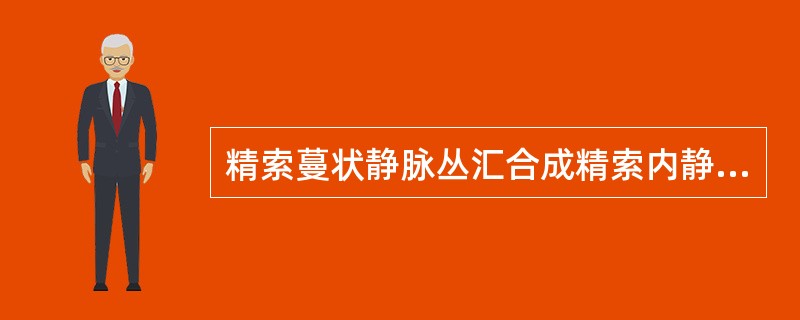 精索蔓状静脉丛汇合成精索内静...